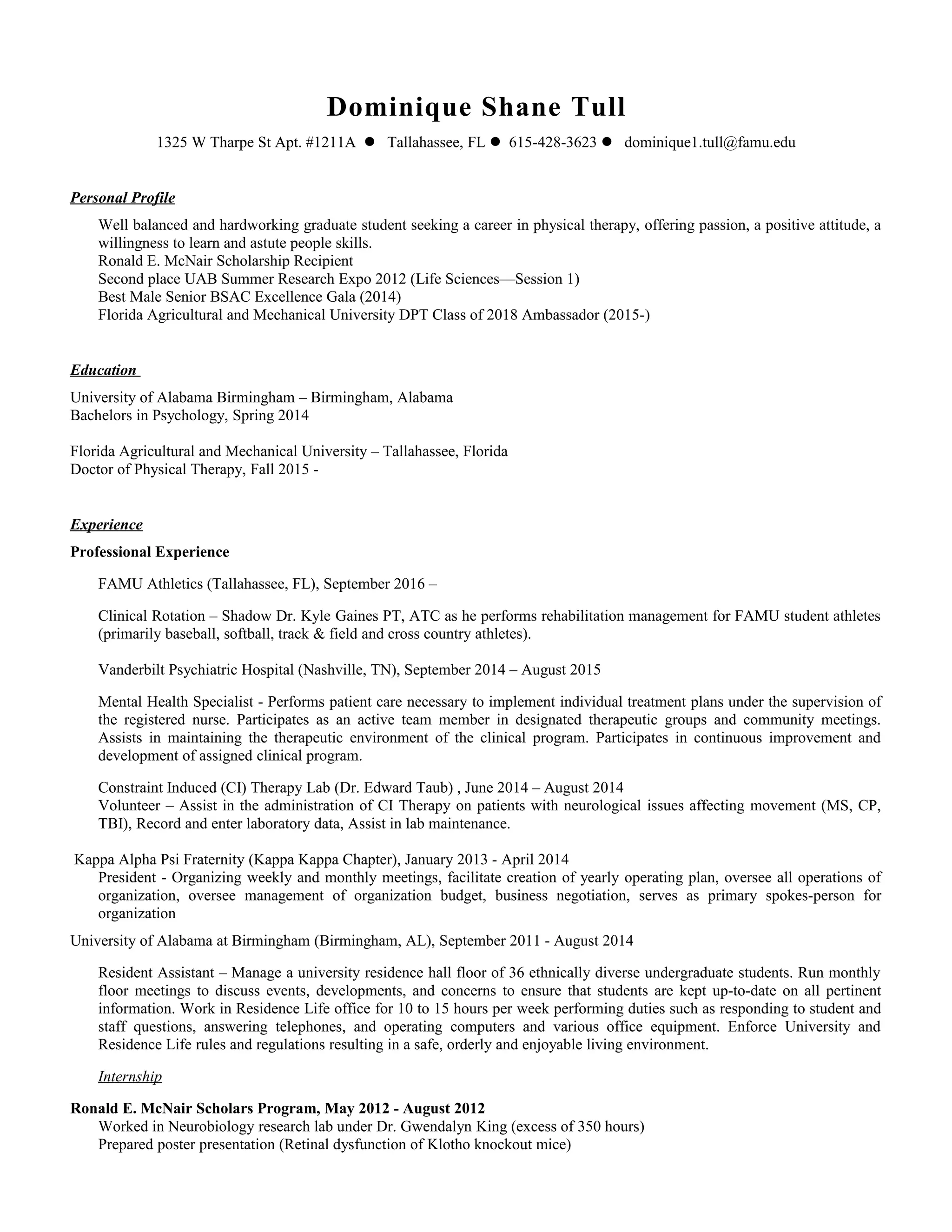 Dominique Shane Tull

1325 W Tharpe St Apt. #1211A ● Tallahassee, FL ● 615-428-3623 ● dominique1.tull@famu.edu

Personal Profile

Well balanced and hardworking graduate student seeking a career in physical therapy, offering passion, a positive attitude, a willingness to learn and astute people skills.
Ronald E. McNair Scholarship Recipient
Second place UAB Summer Research Expo 2012 (Life Sciences—Session 1)
Best Male Senior BSAC Excellence Gala (2014)
Florida Agricultural and Mechanical University DPT Class of 2018 Ambassador (2015-)

Education

University of Alabama Birmingham – Birmingham, Alabama
Bachelors in Psychology, Spring 2014

Florida Agricultural and Mechanical University – Tallahassee, Florida
Doctor of Physical Therapy, Fall 2015 -

Experience

Professional Experience

FAMU Athletics (Tallahassee, FL), September 2016 –

Clinical Rotation – Shadow Dr. Kyle Gaines PT, ATC as he performs rehabilitation management for FAMU student athletes (primarily baseball, softball, track & field and cross country athletes).

Vanderbilt Psychiatric Hospital (Nashville, TN), September 2014 – August 2015

Mental Health Specialist - Performs patient care necessary to implement individual treatment plans under the supervision of the registered nurse. Participates as an active team member in designated therapeutic groups and community meetings. Assists in maintaining the therapeutic environment of the clinical program. Participates in continuous improvement and development of assigned clinical program.

Constraint Induced (CI) Therapy Lab (Dr. Edward Taub) , June 2014 – August 2014
Volunteer – Assist in the administration of CI Therapy on patients with neurological issues affecting movement (MS, CP, TBI), Record and enter laboratory data, Assist in lab maintenance.

Kappa Alpha Psi Fraternity (Kappa Kappa Chapter), January 2013 - April 2014
President - Organizing weekly and monthly meetings, facilitate creation of yearly operating plan, oversee all operations of organization, oversee management of organization budget, business negotiation, serves as primary spokes-person for organization

University of Alabama at Birmingham (Birmingham, AL), September 2011 - August 2014

Resident Assistant – Manage a university residence hall floor of 36 ethnically diverse undergraduate students. Run monthly floor meetings to discuss events, developments, and concerns to ensure that students are kept up-to-date on all pertinent information. Work in Residence Life office for 10 to 15 hours per week performing duties such as responding to student and staff questions, answering telephones, and operating computers and various office equipment. Enforce University and Residence Life rules and regulations resulting in a safe, orderly and enjoyable living environment.

Internship

Ronald E. McNair Scholars Program, May 2012 - August 2012
Worked in Neurobiology research lab under Dr. Gwendalyn King (excess of 350 hours)
Prepared poster presentation (Retinal dysfunction of Klotho knockout mice)